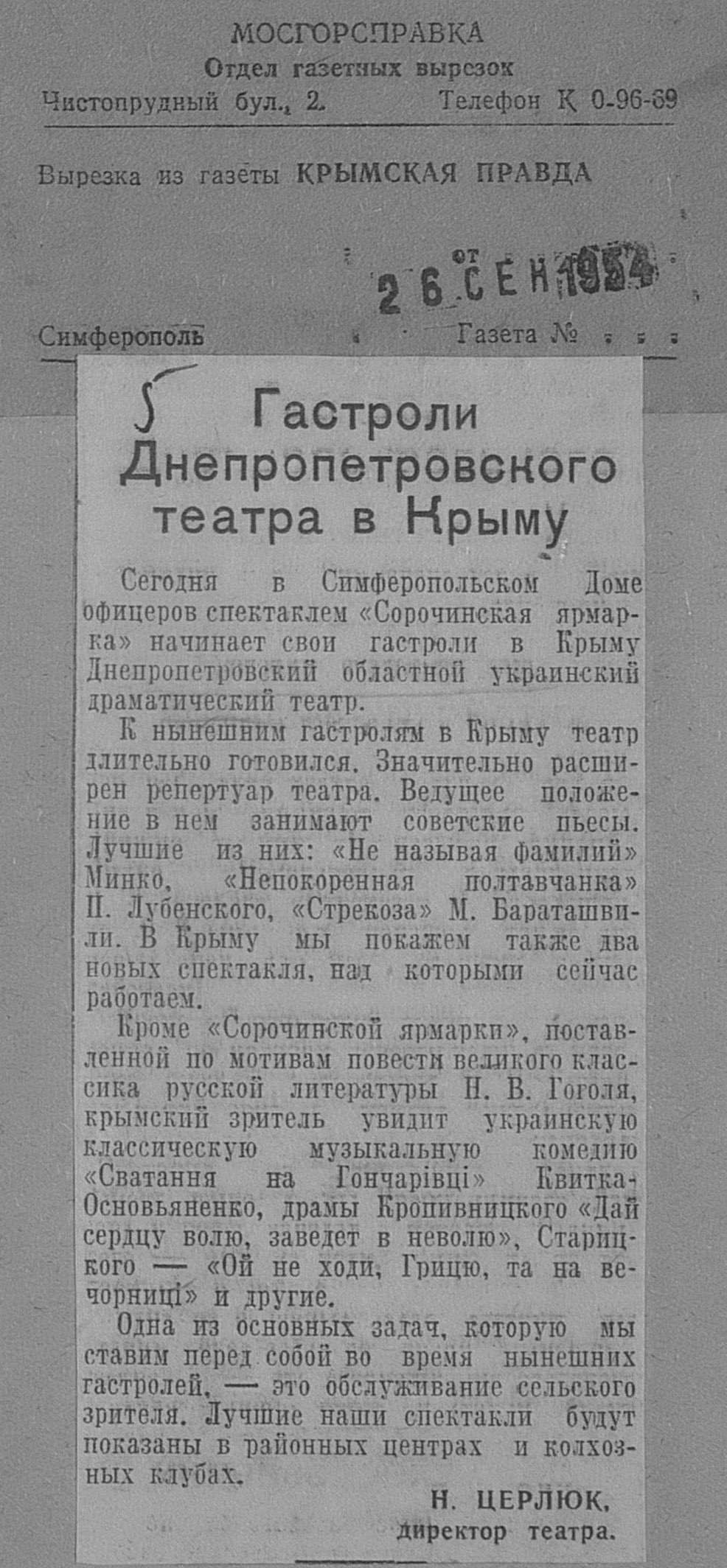 МОСГОРСПРАВКА
Отдел газетных вырезок
Чистопрудный бул., 2.
Телефон К 0-96-69

Вырезка из газеты КРЫМСКАЯ ПРАВДА

от 26 СЕН 1954

Симферополь
Газета №

5

Гастроли Днепропетровского театра в Крыму

Сегодня в Симферопольском Доме офицеров спектаклем «Сорочинская ярмарка» начинает свои гастроли в Крыму Днепропетровский областной украинский драматический театр.

К нынешним гастролям в Крыму театр длительно готовился. Значительно расширен репертуар театра. Ведущее положение в нем занимают советские пьесы. Лучшие из них: «Не называя фамилий» Минко, «Непокоренная полтавчанка» П. Лубенского, «Стрекоза» М. Бараташвили. В Крыму мы покажем также два новых спектакля, над которыми сейчас работаем.

Кроме «Сорочинской ярмарки», поставленной по мотивам повести великого классика русской литературы Н. В. Гоголя, крымский зритель увидит украинскую классическую музыкальную комедию «Сватання на Гончарівці» Квитка-Основьяненко, драмы Кропивницкого «Дай сердцу волю, заведет в неволю», Старицкого — «Ой не ходи, Грицю, та на вечорниці» и другие.

Одна из основных задач, которую мы ставим перед собой во время нынешних гастролей, — это обслуживание сельского зрителя. Лучшие наши спектакли будут показаны в районных центрах и колхозных клубах.

Н. ЦЕРЛЮК,
директор театра.